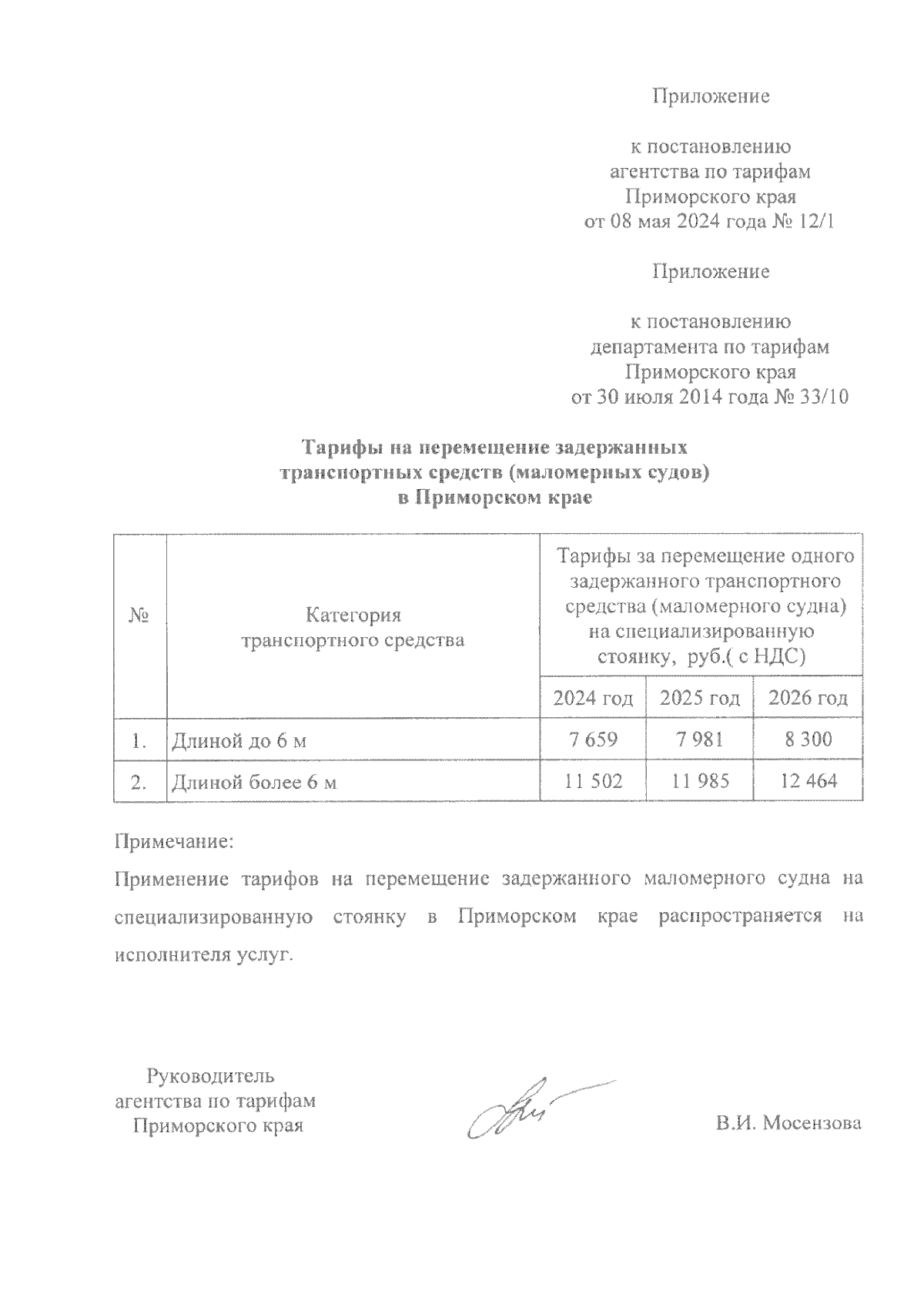 Приложение

к постановлению
агентства по тарифам
Приморского края
от 08 мая 2024 года № 12/1

Приложение

к постановлению
департамента по тарифам
Приморского края
от 30 июля 2014 года № 33/10

Тарифы на перемещение задержанных транспортных средств (маломерных судов) в Приморском крае

| № | Категория транспортного средства | Тарифы за перемещение одного задержанного транспортного средства (маломерного судна) на специализированную стоянку, руб.( с НДС) | | |
|---|---|---|---|---|
| | | 2024 год | 2025 год | 2026 год |
| 1. | Длиной до 6 м | 7 659 | 7 981 | 8 300 |
| 2. | Длиной более 6 м | 11 502 | 11 985 | 12 464 |

Примечание:

Применение тарифов на перемещение задержанного маломерного судна на специализированную стоянку в Приморском крае распространяется на исполнителя услуг.

Руководитель
агентства по тарифам
Приморского края

В.И. Мосензова